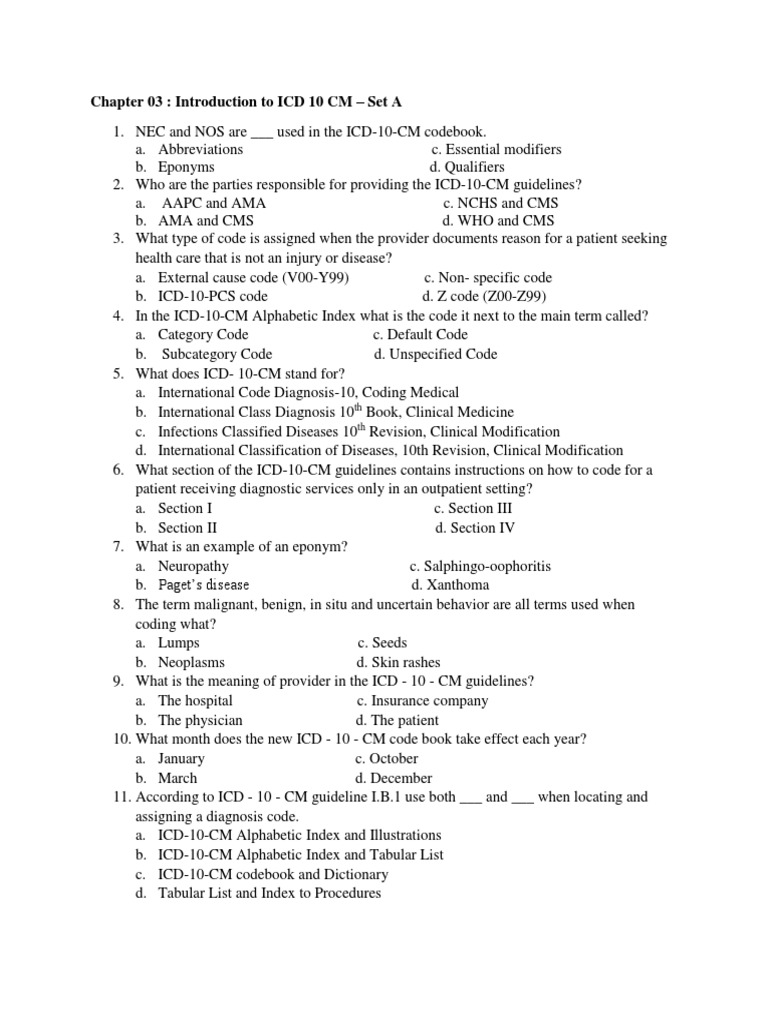 Chapter 03 : Introduction to ICD 10 CM – Set A

1. NEC and NOS are ___ used in the ICD-10-CM codebook.
a. Abbreviations c. Essential modifiers
b. Eponyms d. Qualifiers
2. Who are the parties responsible for providing the ICD-10-CM guidelines?
a. AAPC and AMA c. NCHS and CMS
b. AMA and CMS d. WHO and CMS
3. What type of code is assigned when the provider documents reason for a patient seeking health care that is not an injury or disease?
a. External cause code (V00-Y99) c. Non- specific code
b. ICD-10-PCS code d. Z code (Z00-Z99)
4. In the ICD-10-CM Alphabetic Index what is the code it next to the main term called?
a. Category Code c. Default Code
b. Subcategory Code d. Unspecified Code
5. What does ICD- 10-CM stand for?
a. International Code Diagnosis-10, Coding Medical
b. International Class Diagnosis $10^{th}$ Book, Clinical Medicine
c. Infections Classified Diseases $10^{th}$ Revision, Clinical Modification
d. International Classification of Diseases, 10th Revision, Clinical Modification
6. What section of the ICD-10-CM guidelines contains instructions on how to code for a patient receiving diagnostic services only in an outpatient setting?
a. Section I c. Section III
b. Section II d. Section IV
7. What is an example of an eponym?
a. Neuropathy c. Salphingo-oophoritis
b. Paget's disease d. Xanthoma
8. The term malignant, benign, in situ and uncertain behavior are all terms used when coding what?
a. Lumps c. Seeds
b. Neoplasms d. Skin rashes
9. What is the meaning of provider in the ICD - 10 - CM guidelines?
a. The hospital c. Insurance company
b. The physician d. The patient
10. What month does the new ICD - 10 - CM code book take effect each year?
a. January c. October
b. March d. December
11. According to ICD - 10 - CM guideline I.B.1 use both ___ and ___ when locating and assigning a diagnosis code.
a. ICD-10-CM Alphabetic Index and Illustrations
b. ICD-10-CM Alphabetic Index and Tabular List
c. ICD-10-CM codebook and Dictionary
d. Tabular List and Index to Procedures